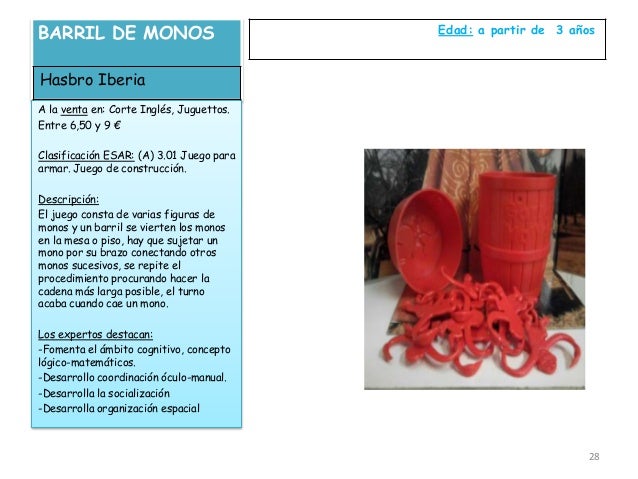 BARRIL DE MONOS

Edad: a partir de 3 años

Hasbro Iberia

A la venta en: Corte Inglés, Juguettos. Entre 6,50 y 9 €

Clasificación ESAR: (A) 3.01 Juego para armar. Juego de construcción.

Descripción:
El juego consta de varias figuras de monos y un barril se vierten los monos en la mesa o piso, hay que sujetar un mono por su brazo conectando otros monos sucesivos, se repite el procedimiento procurando hacer la cadena más larga posible, el turno acaba cuando cae un mono.

Los expertos destacan:
-Fomenta el ámbito cognitivo, concepto lógico-matemáticos.
-Desarrollo coordinación óculo-manual.
-Desarrolla la socialización
-Desarrolla organización espacial

28